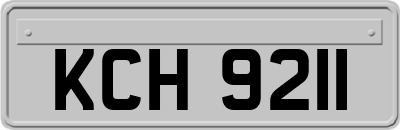 KCH 9211